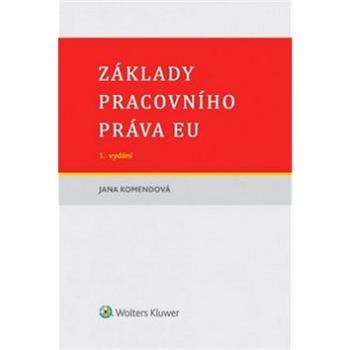 ZÁKLADY PRACOVNÍHO PRÁVA EU

1. vydání

JANA KOMENDOVÁ

Wolters Kluwer